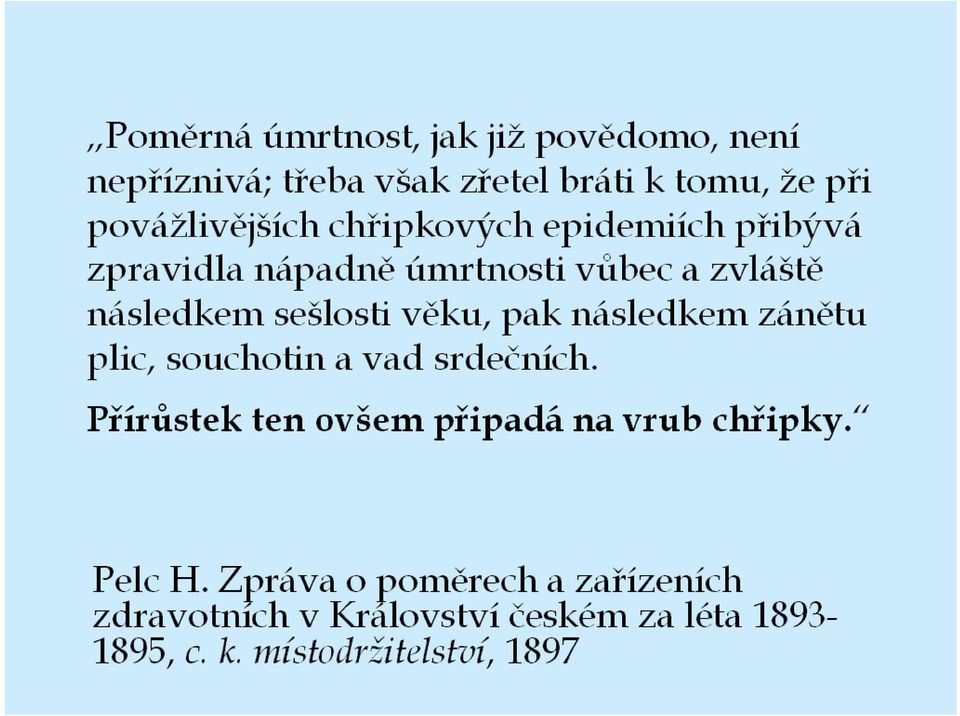 „Poměrná úmrtnost, jak již povědomo, není nepříznivá; třeba však zřetel bráti k tomu, že při povážlivějších chřipkových epidemiích přibývá zpravidla nápadně úmrtnosti vůbec a zvláště následkem sešlosti věku, pak následkem zánětu plic, souchotin a vad srdečních.

Přírůstek ten ovšem připadá na vrub chřipky.“

Pelc H. Zpráva o poměrech a zařízeních zdravotních v Království českém za léta 1893-1895, c. k. místodržitelství, 1897